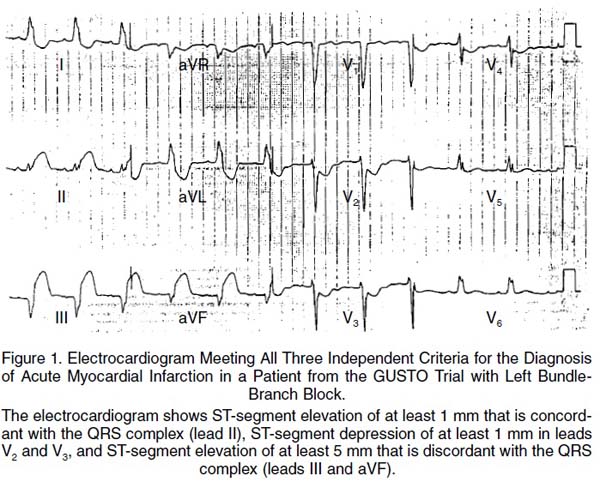 I
aVR
$V_1$
$V_4$
II
aVL
$V_2$
$V_5$
III
aVF
$V_3$
$V_6$

Figure 1. Electrocardiogram Meeting All Three Independent Criteria for the Diagnosis of Acute Myocardial Infarction in a Patient from the GUSTO Trial with Left Bundle-Branch Block.

The electrocardiogram shows ST-segment elevation of at least 1 mm that is concordant with the QRS complex (lead II), ST-segment depression of at least 1 mm in leads $V_2$ and $V_3$, and ST-segment elevation of at least 5 mm that is discordant with the QRS complex (leads III and aVF).